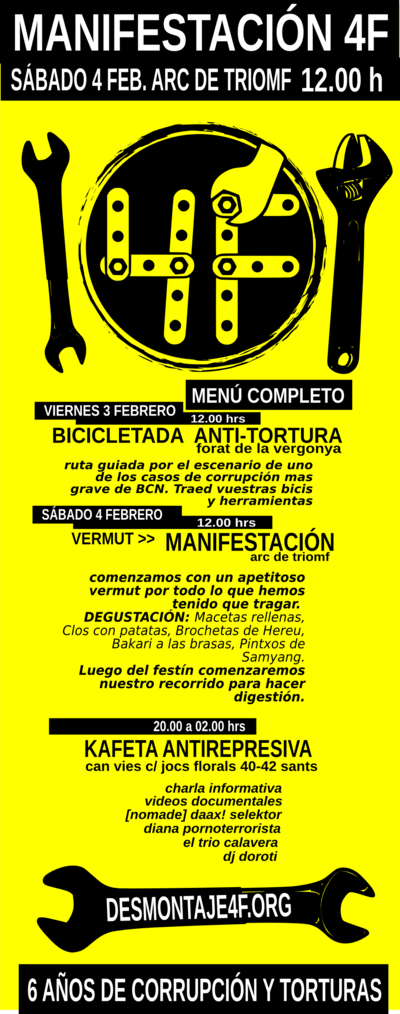 MANIFESTACIÓN 4F

SÁBADO 4 FEB. ARC DE TRIOMF 12.00 h

MENÚ COMPLETO

VIERNES 3 FEBRERO

12.00 hrs

BICICLETADA ANTI-TORTURA
forat de la vergonya

ruta guiada por el escenario de uno de los casos de corrupción mas grave de BCN. Traed vuestras bicis y herramientas

SÁBADO 4 FEBRERO

12.00 hrs

VERMUT >> MANIFESTACIÓN
arc de triomf

comenzamos con un apetitoso vermut por todo lo que hemos tenido que tragar.
DEGUSTACIÓN: Macetas rellenas, Clos con patatas, Brochetas de Hereu, Bakari a las brasas, Pintxos de Samyang.
Luego del festín comenzaremos nuestro recorrido para hacer digestión.

20.00 a 02.00 hrs

KAFETA ANTIREPRESIVA
can vies c/ jocs florals 40-42 sants

charla informativa
videos documentales
[nomade] daax! selektor
diana pornoterrorista
el trio calavera
dj doroti

DESMONTAJE4F.ORG

6 AÑOS DE CORRUPCIÓN Y TORTURAS